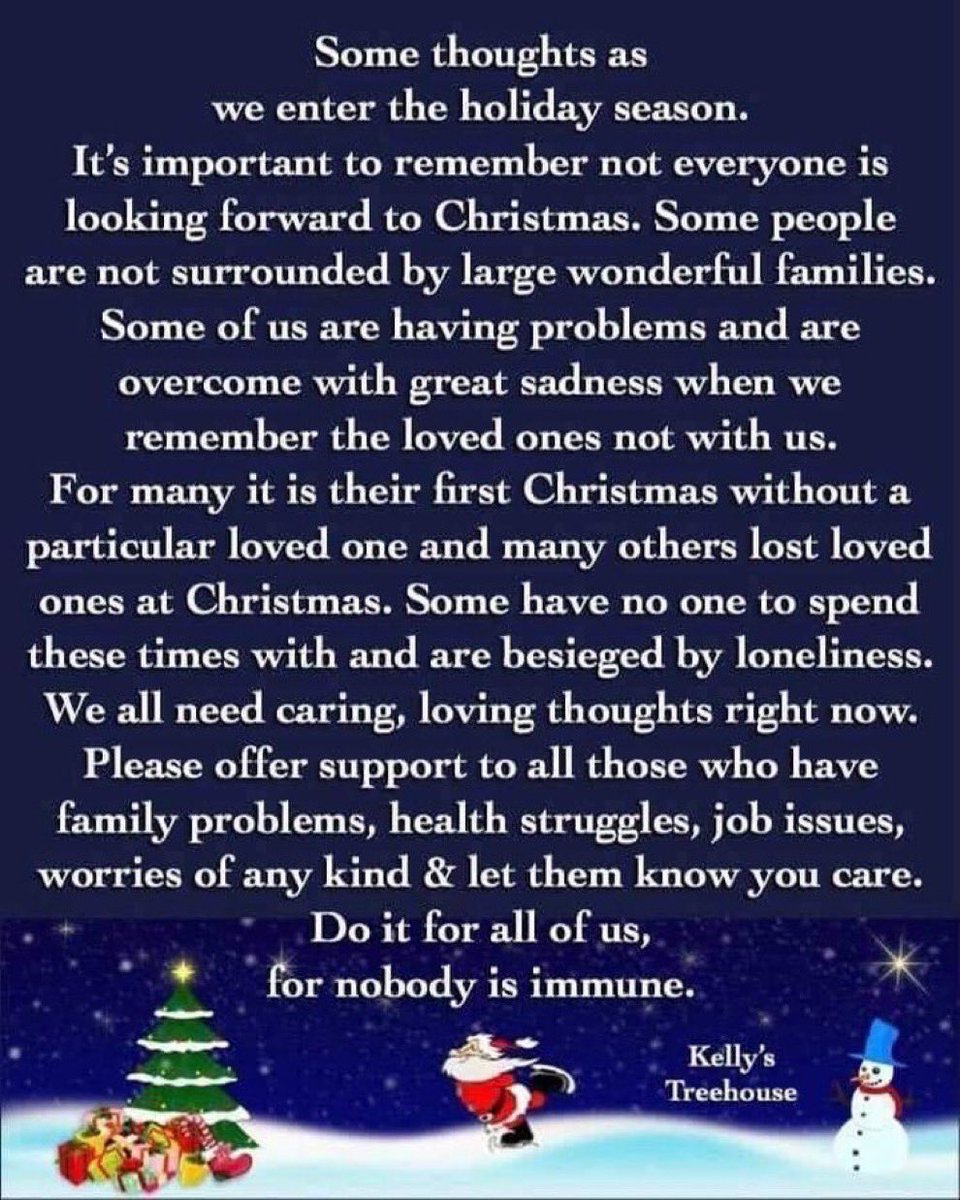 Some thoughts as we enter the holiday season.
It's important to remember not everyone is looking forward to Christmas. Some people are not surrounded by large wonderful families. Some of us are having problems and are overcome with great sadness when we remember the loved ones not with us.
For many it is their first Christmas without a particular loved one and many others lost loved ones at Christmas. Some have no one to spend these times with and are besieged by loneliness. We all need caring, loving thoughts right now. Please offer support to all those who have family problems, health struggles, job issues, worries of any kind & let them know you care. Do it for all of us, for nobody is immune.

Kelly's Treehouse